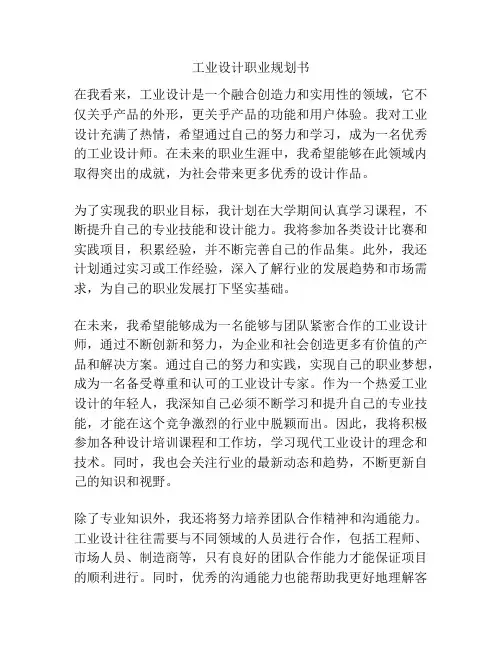 工业设计职业规划书

在我看来，工业设计是一个融合创造力和实用性的领域，它不仅关乎产品的外形，更关乎产品的功能和用户体验。我对工业设计充满了热情，希望通过自己的努力和学习，成为一名优秀的工业设计师。在未来的职业生涯中，我希望能够在此领域内取得突出的成就，为社会带来更多优秀的设计作品。

为了实现我的职业目标，我计划在大学期间认真学习课程，不断提升自己的专业技能和设计能力。我将参加各类设计比赛和实践项目，积累经验，并不断完善自己的作品集。此外，我还计划通过实习或工作经验，深入了解行业的发展趋势和市场需求，为自己的职业发展打下坚实基础。

在未来，我希望能够成为一名能够与团队紧密合作的工业设计师，通过不断创新和努力，为企业和社会创造更多有价值的产品和解决方案。通过自己的努力和实践，实现自己的职业梦想，成为一名备受尊重和认可的工业设计专家。作为一个热爱工业设计的年轻人，我深知自己必须不断学习和提升自己的专业技能，才能在这个竞争激烈的行业中脱颖而出。因此，我将积极参加各种设计培训课程和工作坊，学习现代工业设计的理念和技术。同时，我也会关注行业的最新动态和趋势，不断更新自己的知识和视野。

除了专业知识外，我还将努力培养团队合作精神和沟通能力。工业设计往往需要与不同领域的人员进行合作，包括工程师、市场人员、制造商等，只有良好的团队合作能力才能保证项目的顺利进行。同时，优秀的沟通能力也能帮助我更好地理解客